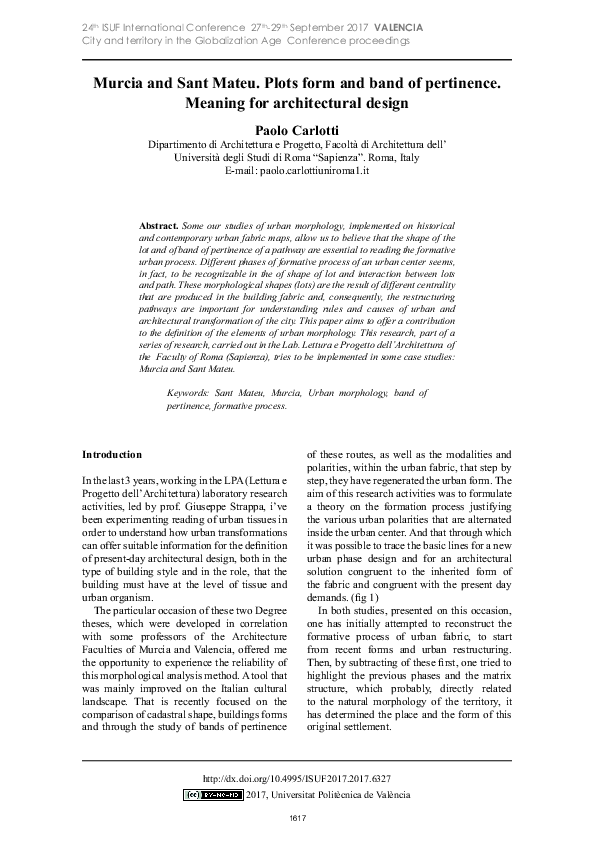 24th ISUF International Conference 27th-29th September 2017 VALENCIA
City and territory in the Globalization Age Conference proceedings

Murcia and Sant Mateu. Plots form and band of pertinence. Meaning for architectural design

Paolo Carlotti

Dipartimento di Architettura e Progetto, Facoltà di Architettura dell' Università degli Studi di Roma "Sapienza". Roma, Italy
E-mail: paolo.carlottiuniroma1.it

Abstract. Some our studies of urban morphology, implemented on historical and contemporary urban fabric maps, allow us to believe that the shape of the lot and of band of pertinence of a pathway are essential to reading the formative urban process. Different phases of formative process of an urban center seems, in fact, to be recognizable in the of shape of lot and interaction between lots and path. These morphological shapes (lots) are the result of different centrality that are produced in the building fabric and, consequently, the restructuring pathways are important for understanding rules and causes of urban and architectural transformation of the city. This paper aims to offer a contribution to the definition of the elements of urban morphology. This research, part of a series of research, carried out in the Lab. Lettura e Progetto dell'Architettura of the Faculty of Roma (Sapienza), tries to be implemented in some case studies: Murcia and Sant Mateu.

Keywords: Sant Mateu, Murcia, Urban morphology, band of pertinence, formative process.

Introduction

In the last 3 years, working in the LPA (Lettura e Progetto dell'Architettura) laboratory research activities, led by prof. Giuseppe Strappa, i've been experimenting reading of urban tissues in order to understand how urban transformations can offer suitable information for the definition of present-day architectural design, both in the type of building style and in the role, that the building must have at the level of tissue and urban organism.

The particular occasion of these two Degree theses, which were developed in correlation with some professors of the Architecture Faculties of Murcia and Valencia, offered me the opportunity to experience the reliability of this morphological analysis method. A tool that was mainly improved on the Italian cultural landscape. That is recently focused on the comparison of cadastral shape, buildings forms and through the study of bands of pertinence of these routes, as well as the modalities and polarities, within the urban fabric, that step by step, they have regenerated the urban form. The aim of this research activities was to formulate a theory on the formation process justifying the various urban polarities that are alternated inside the urban center. And that through which it was possible to trace the basic lines for a new urban phase design and for an architectural solution congruent to the inherited form of the fabric and congruent with the present day demands. (fig 1)

In both studies, presented on this occasion, one has initially attempted to reconstruct the formative process of urban fabric, to start from recent forms and urban restructuring. Then, by subtracting of these first, one tried to highlight the previous phases and the matrix structure, which probably, directly related to the natural morphology of the territory, it has determined the place and the form of this original settlement.

http://dx.doi.org/10.4995/ISUF2017.2017.6327
2017, Universitat Politècnica de València

1617